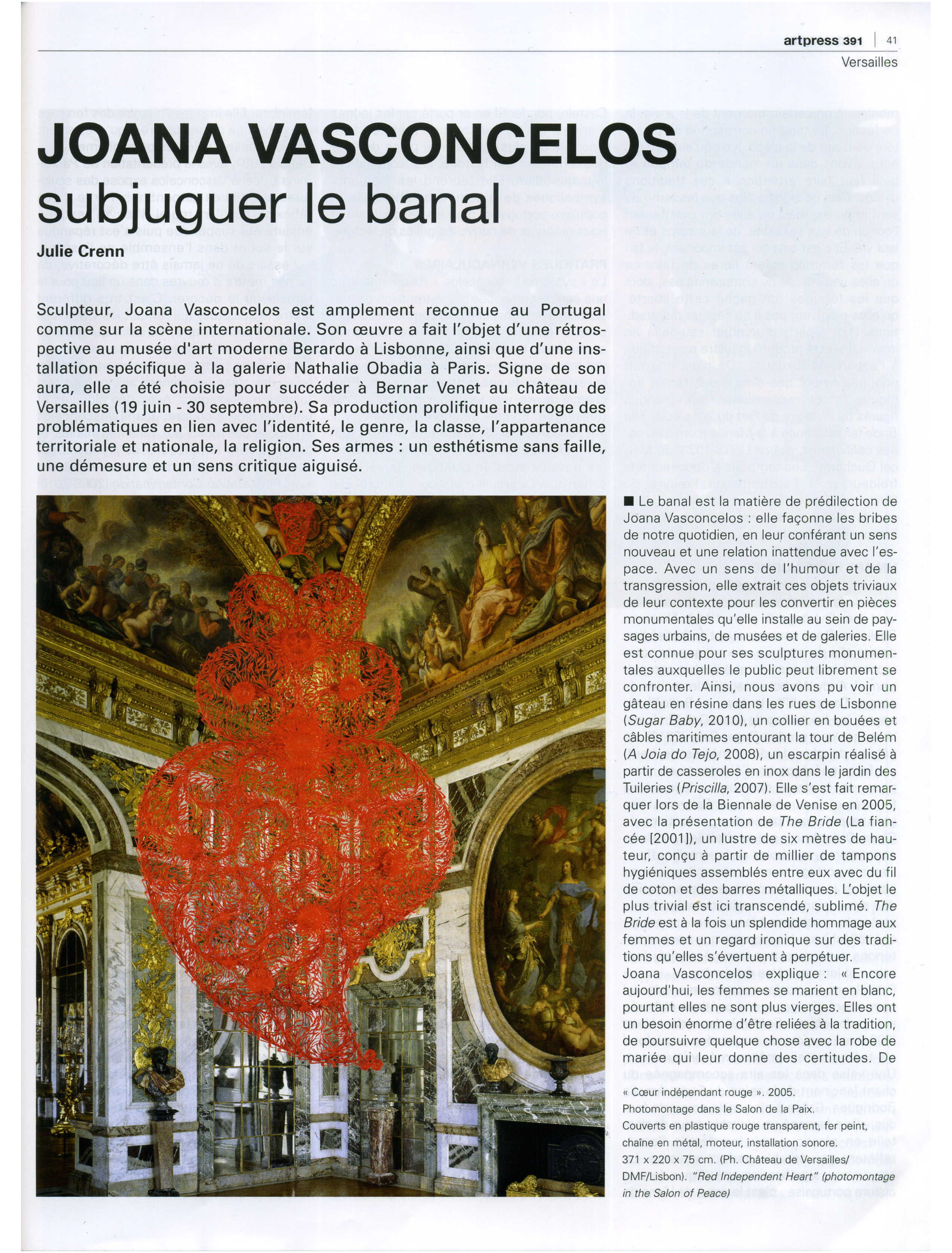 artpress 391 | 41
Versailles

JOANA VASCONCELOS
subjuguer le banal
Julie Crenn

Sculpteur, Joana Vasconcelos est amplement reconnue au Portugal comme sur la scène internationale. Son œuvre a fait l'objet d'une rétrospective au musée d'art moderne Berardo à Lisbonne, ainsi que d'une installation spécifique à la galerie Nathalie Obadia à Paris. Signe de son aura, elle a été choisie pour succéder à Bernar Venet au château de Versailles (19 juin - 30 septembre). Sa production prolifique interroge des problématiques en lien avec l'identité, le genre, la classe, l'appartenance territoriale et nationale, la religion. Ses armes : un esthétisme sans faille, une démesure et un sens critique aiguisé.

■ Le banal est la matière de prédilection de Joana Vasconcelos : elle façonne les bribes de notre quotidien, en leur conférant un sens nouveau et une relation inattendue avec l'espace. Avec un sens de l'humour et de la transgression, elle extrait ces objets triviaux de leur contexte pour les convertir en pièces monumentales qu'elle installe au sein de paysages urbains, de musées et de galeries. Elle est connue pour ses sculptures monumentales auxquelles le public peut librement se confronter. Ainsi, nous avons pu voir un gâteau en résine dans les rues de Lisbonne (Sugar Baby, 2010), un collier en bouées et câbles maritimes entourant la tour de Belém (A Joia do Tejo, 2008), un escarpin réalisé à partir de casseroles en inox dans le jardin des Tuileries (Priscilla, 2007). Elle s'est fait remarquer lors de la Biennale de Venise en 2005, avec la présentation de The Bride (La fiancée [2001]), un lustre de six mètres de hauteur, conçu à partir de millier de tampons hygiéniques assemblés entre eux avec du fil de coton et des barres métalliques. L'objet le plus trivial est ici transcendé, sublimé. The Bride est à la fois un splendide hommage aux femmes et un regard ironique sur des traditions qu'elles s'évertuent à perpétuer. Joana Vasconcelos explique : « Encore aujourd'hui, les femmes se marient en blanc, pourtant elles ne sont plus vierges. Elles ont un besoin énorme d'être reliées à la tradition, de poursuivre quelque chose avec la robe de mariée qui leur donne des certitudes. De

« Cœur indépendant rouge ». 2005. Photomontage dans le Salon de la Paix. Couverts en plastique rouge transparent, fer peint, chaîne en métal, moteur, installation sonore. 371 x 220 x 75 cm. (Ph. Château de Versailles/ DMF/Lisbon). "Red Independent Heart" (photomontage in the Salon of Peace)